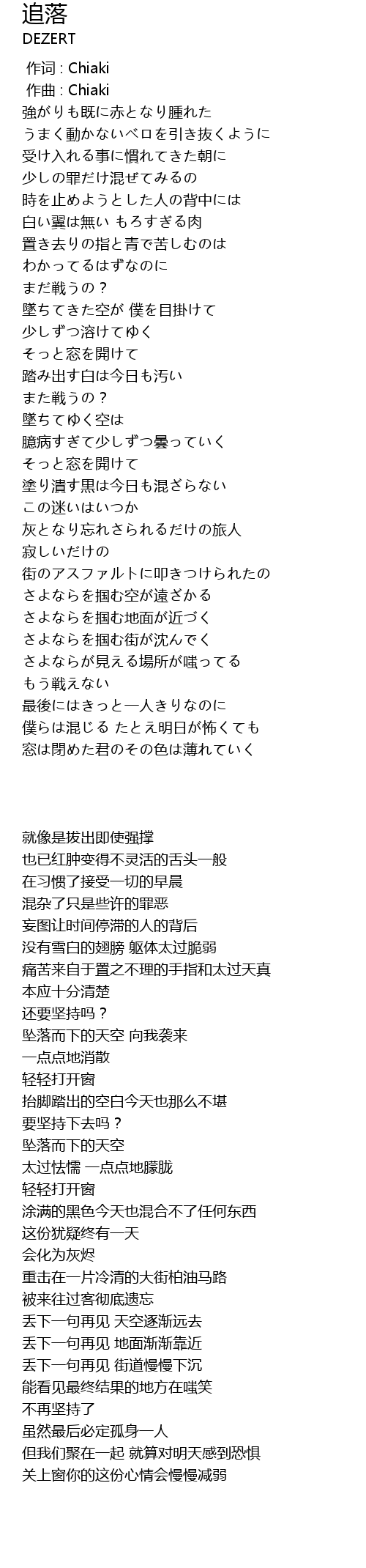 追落
DEZERT

作词 : Chiaki
作曲 : Chiaki
強がりも既に赤となり腫れた
うまく動かないベロを引き抜くように
受け入れる事に慣れてきた朝に
少しの罪だけ混ぜてみるの
時を止めようとした人の背中には
白い翼は無い もろすぎる肉
置き去りの指と青で苦しむのは
わかってるはずなのに
まだ戦うの？
墜ちてきた空が 僕を目掛けて
少しずつ溶けてゆく
そっと窓を開けて
踏み出す白は今日も汚い
また戦うの？
墜ちてゆく空は
臆病すぎて少しずつ曇っていく
そっと窓を開けて
塗り潰す黒は今日も混ざらない
この迷いはいつか
灰となり忘れさられるだけの旅人
寂しいだけの
街のアスファルトに叩きつけられたの
さよならを掴む空が遠ざかる
さよならを掴む地面が近づく
さよならを掴む街が沈んでく
さよならが見える場所が嗤ってる
もう戦えない
最後にはきっと一人きりなのに
僕らは混じる たとえ明日が怖くても
窓は閉めた君のその色は薄れていく

就像是拔出即使强撑
也已红肿变得不灵活的舌头一般
在习惯了接受一切的早晨
混杂了只是些许的罪恶
妄图让时间停滞的人的背后
没有雪白的翅膀 躯体太过脆弱
痛苦来自于置之不理的手指和太过天真
本应十分清楚
还要坚持吗？
坠落而下的天空 向我袭来
一点点地消散
轻轻打开窗
抬脚踏出的空白今天也那么不堪
要坚持下去吗？
坠落而下的天空
太过怯懦 一点点地朦胧
轻轻打开窗
涂满的黑色今天也混合不了任何东西
这份犹疑终有一天
会化为灰烬
重击在一片冷清的大街柏油马路
被来往过客彻底遗忘
丢下一句再见 天空逐渐远去
丢下一句再见 地面渐渐靠近
丢下一句再见 街道慢慢下沉
能看见最终结果的地方在嗤笑
不再坚持了
虽然最后必定孤身一人
但我们聚在一起 就算对明天感到恐惧
关上窗你的这份心情会慢慢减弱